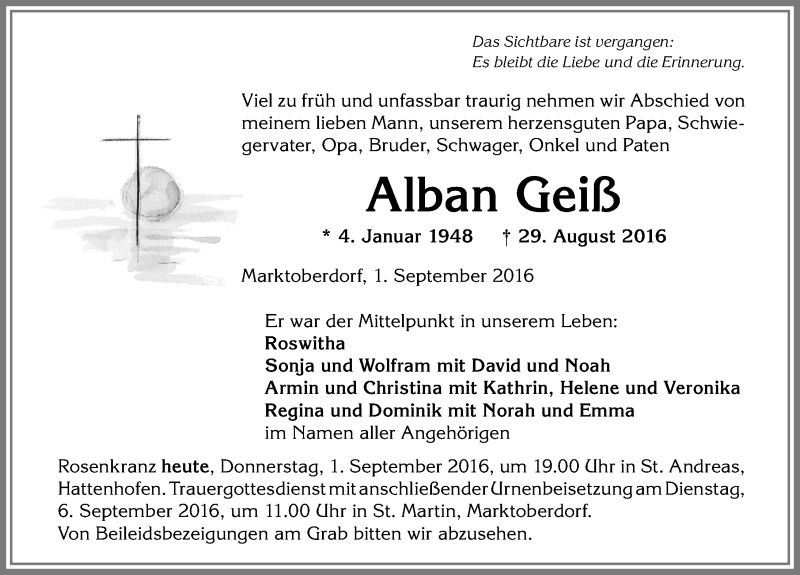 Das Sichtbare ist vergangen:
Es bleibt die Liebe und die Erinnerung.

Viel zu früh und unfassbar traurig nehmen wir Abschied von meinem lieben Mann, unserem herzensguten Papa, Schwiegervater, Opa, Bruder, Schwager, Onkel und Paten

Alban Geiß

* 4. Januar 1948 † 29. August 2016

Marktoberdorf, 1. September 2016

Er war der Mittelpunkt in unserem Leben:
Roswitha
Sonja und Wolfram mit David und Noah
Armin und Christina mit Kathrin, Helene und Veronika
Regina und Dominik mit Norah und Emma
im Namen aller Angehörigen

Rosenkranz heute, Donnerstag, 1. September 2016, um 19.00 Uhr in St. Andreas, Hattenhofen. Trauergottesdienst mit anschließender Urnenbeisetzung am Dienstag, 6. September 2016, um 11.00 Uhr in St. Martin, Marktoberdorf.
Von Beileidsbezeigungen am Grab bitten wir abzusehen.